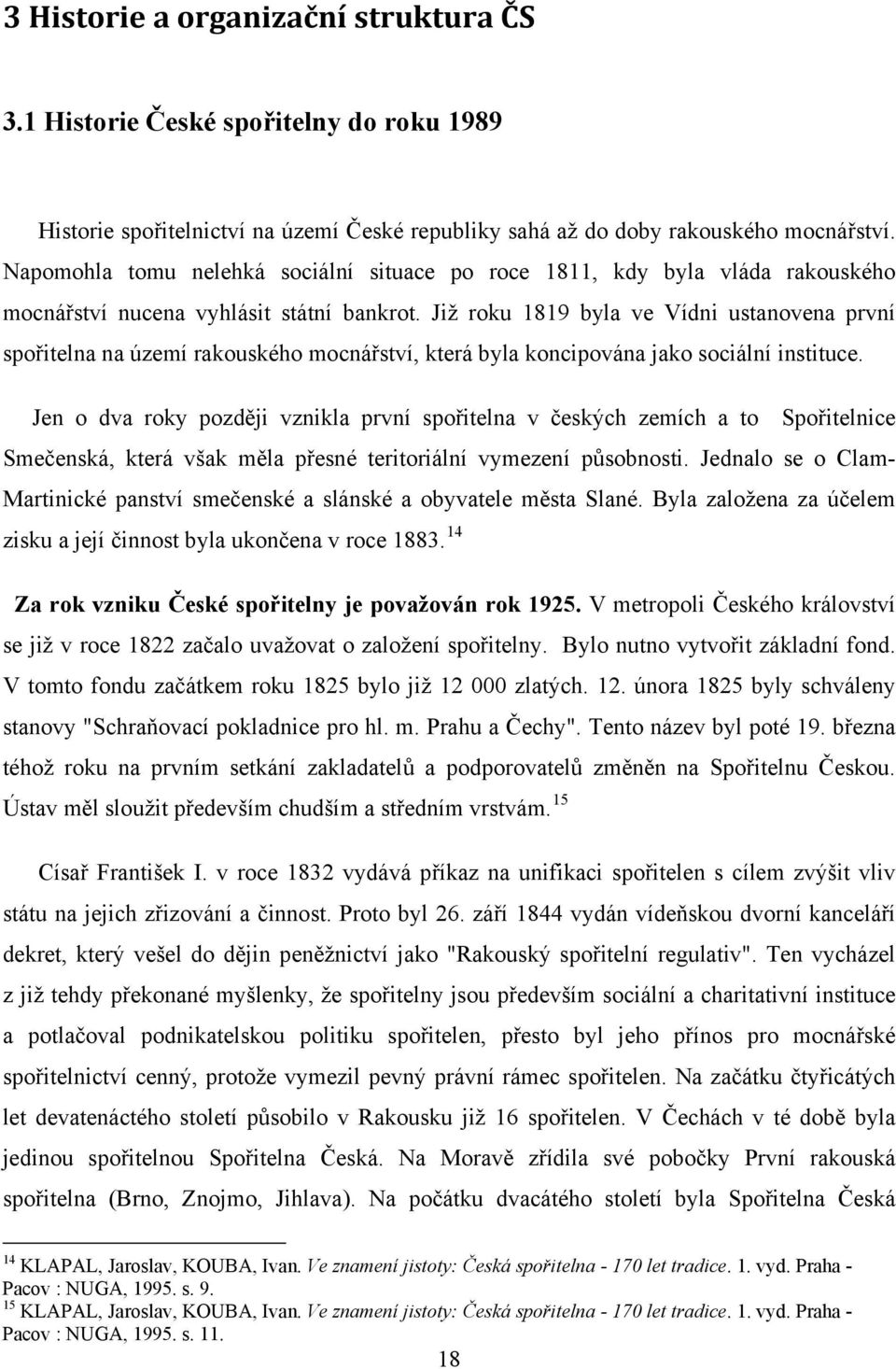 3 Historie a organizační struktura ČS

3.1 Historie České spořitelny do roku 1989

Historie spořitelnictví na území České republiky sahá až do doby rakouského mocnářství. Napomohla tomu nelehká sociální situace po roce 1811, kdy byla vláda rakouského mocnářství nucena vyhlásit státní bankrot. Již roku 1819 byla ve Vídni ustanovena první spořitelna na území rakouského mocnářství, která byla koncipována jako sociální instituce.

Jen o dva roky později vznikla první spořitelna v českých zemích a to Spořitelnice Smečenská, která však měla přesné teritoriální vymezení působnosti. Jednalo se o Clam-Martinické panství smečenské a slánské a obyvatele města Slané. Byla založena za účelem zisku a její činnost byla ukončena v roce 1883.$^{14}$

Za rok vzniku České spořitelny je považován rok 1925. V metropoli Českého království se již v roce 1822 začalo uvažovat o založení spořitelny. Bylo nutno vytvořit základní fond. V tomto fondu začátkem roku 1825 bylo již 12 000 zlatých. 12. února 1825 byly schváleny stanovy "Schraňovací pokladnice pro hl. m. Prahu a Čechy". Tento název byl poté 19. března téhož roku na prvním setkání zakladatelů a podporovatelů změněn na Spořitelnu Českou. Ústav měl sloužit především chudším a středním vrstvám.$^{15}$

Císař František I. v roce 1832 vydává příkaz na unifikaci spořitelen s cílem zvýšit vliv státu na jejich zřizování a činnost. Proto byl 26. září 1844 vydán vídeňskou dvorní kanceláří dekret, který vešel do dějin peněžnictví jako "Rakouský spořitelní regulativ". Ten vycházel z již tehdy překonané myšlenky, že spořitelny jsou především sociální a charitativní instituce a potlačoval podnikatelskou politiku spořitelen, přesto byl jeho přínos pro mocnářské spořitelnictví cenný, protože vymezil pevný právní rámec spořitelen. Na začátku čtyřicátých let devatenáctého století působilo v Rakousku již 16 spořitelen. V Čechách v té době byla jedinou spořitelnou Spořitelna Česká. Na Moravě zřídila své pobočky První rakouská spořitelna (Brno, Znojmo, Jihlava). Na počátku dvacátého století byla Spořitelna Česká

$^{14}$ KLAPAL, Jaroslav, KOUBA, Ivan. Ve znamení jistoty: Česká spořitelna - 170 let tradice. 1. vyd. Praha - Pacov : NUGA, 1995. s. 9.
$^{15}$ KLAPAL, Jaroslav, KOUBA, Ivan. Ve znamení jistoty: Česká spořitelna - 170 let tradice. 1. vyd. Praha - Pacov : NUGA, 1995. s. 11.

18